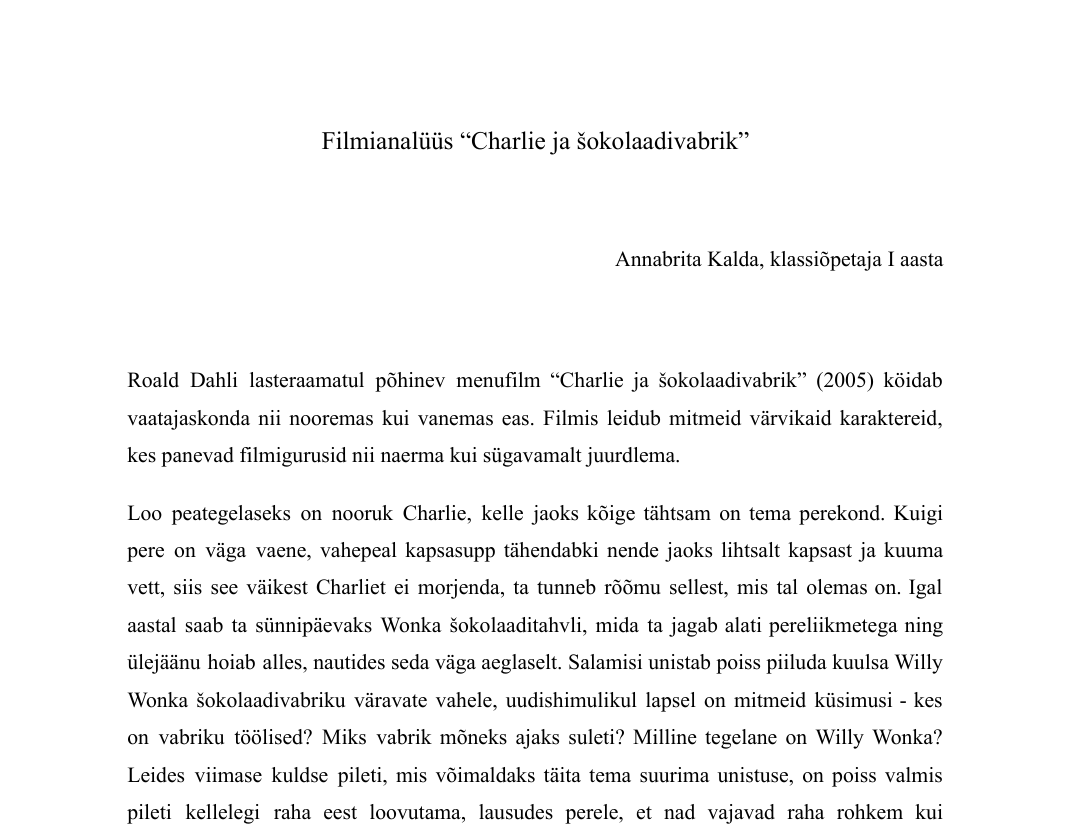 Filmianalüüs “Charlie ja šokolaadivabrik”

Annabrita Kalda, klassiõpetaja I aasta

Roald Dahli lasteraamatul põhinev menufilm “Charlie ja šokolaadivabrik” (2005) köidab vaatajaskonda nii nooremas kui vanemas eas. Filmis leidub mitmeid värvikaid karaktereid, kes panevad filmigurusid nii naerma kui sügavamalt juurdlema.

Loo peategelaseks on nooruk Charlie, kelle jaoks kõige tähtsam on tema perekond. Kuigi pere on väga vaene, vahepeal kapsasupp tähendabki nende jaoks lihtsalt kapsast ja kuuma vett, siis see väikest Charliet ei morjenda, ta tunneb rõõmu sellest, mis tal olemas on. Igal aastal saab ta sünnipäevaks Wonka šokolaaditahvli, mida ta jagab alati pereliikmetega ning ülejäänu hoiab alles, nautides seda väga aeglaselt. Salamisi unistab poiss piiluda kuulsa Willy Wonka šokolaadivabriku väravate vahele, uudishimulikul lapsel on mitmeid küsimusi - kes on vabriku töölised? Miks vabrik mõneks ajaks suleti? Milline tegelane on Willy Wonka? Leides viimase kuldse pileti, mis võimaldaks täita tema suurima unistuse, on poiss valmis pileti kellelegi raha eest loovutama, lausudes perele, et nad vajavad raha rohkem kui